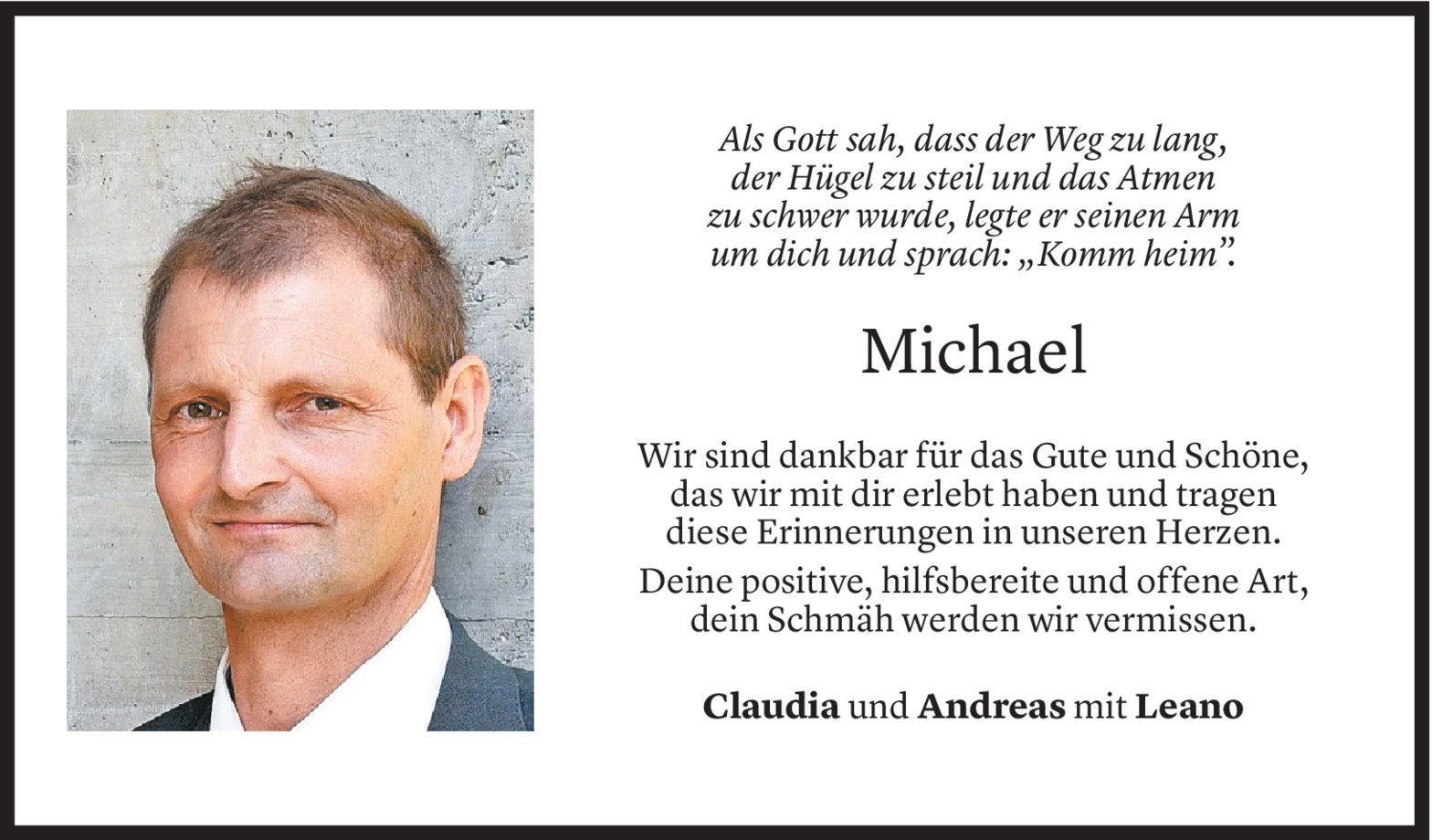 Als Gott sah, dass der Weg zu lang,
der Hügel zu steil und das Atmen
zu schwer wurde, legte er seinen Arm
um dich und sprach: „Komm heim".

Michael

Wir sind dankbar für das Gute und Schöne, das wir mit dir erlebt haben und tragen diese Erinnerungen in unseren Herzen.

Deine positive, hilfsbereite und offene Art, dein Schmäh werden wir vermissen.

Claudia und Andreas mit Leano